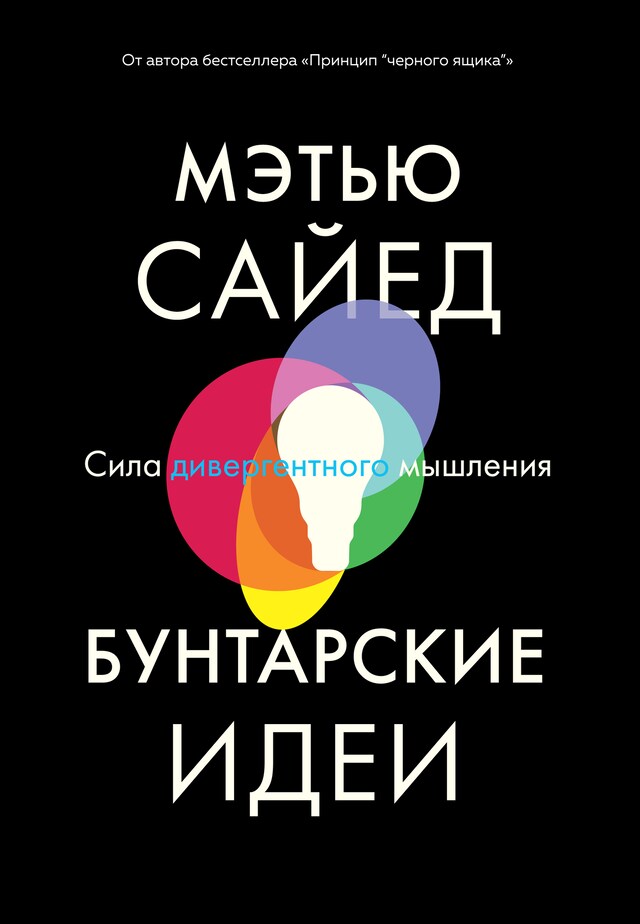 От автора бестселлера «Принцип “черного ящика”»

МЭТЬЮ САЙЕД

Сила дивергентного мышления

БУНТАРСКИЕ ИДЕИ